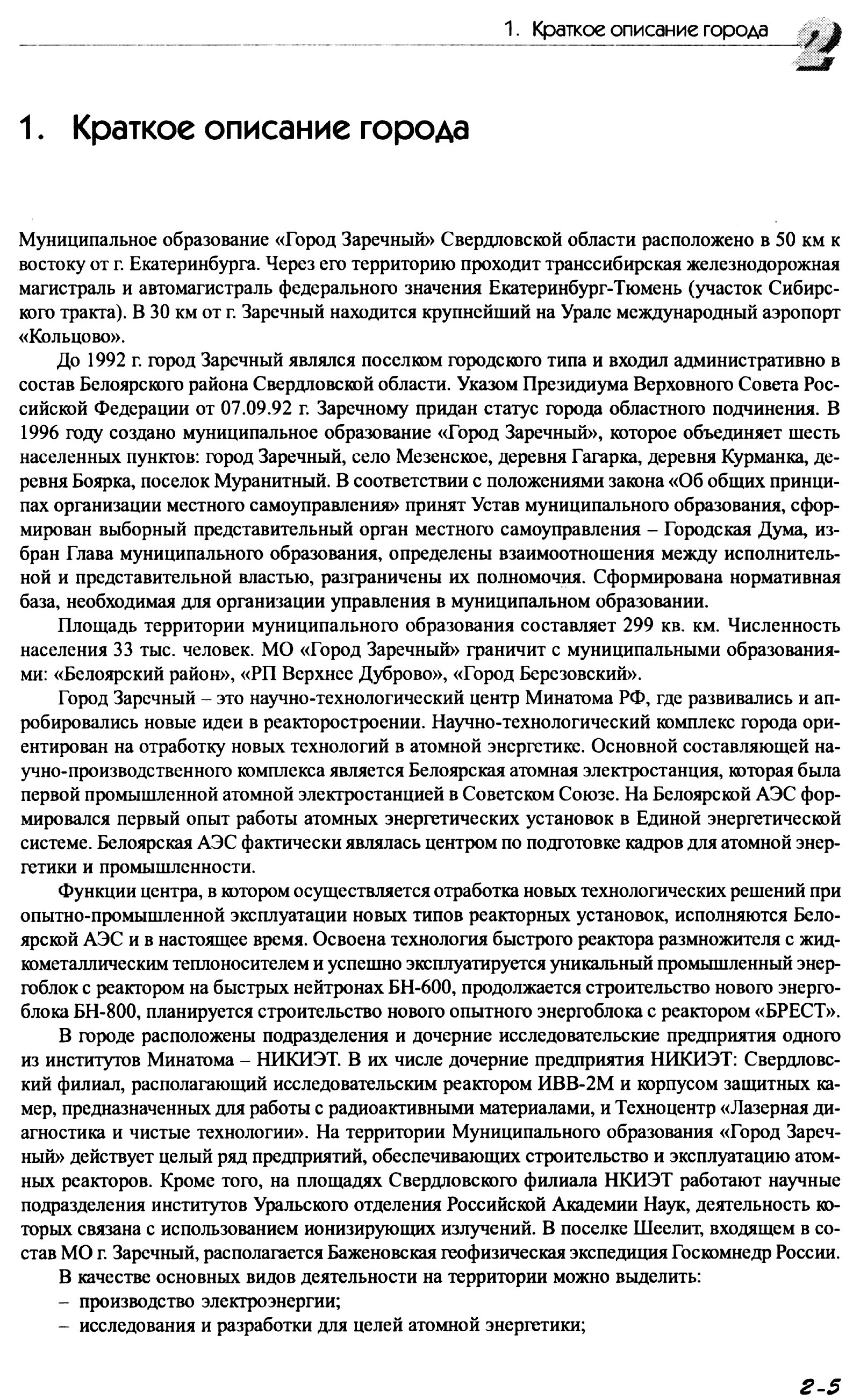 1. Краткое описание города 2

1. Краткое описание города

Муниципальное образование «Город Заречный» Свердловской области расположено в 50 км к востоку от г. Екатеринбурга. Через его территорию проходит транссибирская железнодорожная магистраль и автомагистраль федерального значения Екатеринбург-Тюмень (участок Сибирского тракта). В 30 км от г. Заречный находится крупнейший на Урале международный аэропорт «Кольцово».

До 1992 г. город Заречный являлся поселком городского типа и входил административно в состав Белоярского района Свердловской области. Указом Президиума Верховного Совета Российской Федерации от 07.09.92 г. Заречному придан статус города областного подчинения. В 1996 году создано муниципальное образование «Город Заречный», которое объединяет шесть населенных пунктов: город Заречный, село Мезенское, деревня Гагарка, деревня Курманка, деревня Боярка, поселок Муранитный. В соответствии с положениями закона «Об общих принципах организации местного самоуправления» принят Устав муниципального образования, сформирован выборный представительный орган местного самоуправления – Городская Дума, избран Глава муниципального образования, определены взаимоотношения между исполнительной и представительной властью, разграничены их полномочия. Сформирована нормативная база, необходимая для организации управления в муниципальном образовании.

Площадь территории муниципального образования составляет 299 кв. км. Численность населения 33 тыс. человек. МО «Город Заречный» граничит с муниципальными образованиями: «Белоярский район», «РП Верхнее Дуброво», «Город Березовский».

Город Заречный – это научно-технологический центр Минатома РФ, где развивались и апробировались новые идеи в реакторостроении. Научно-технологический комплекс города ориентирован на отработку новых технологий в атомной энергетике. Основной составляющей научно-производственного комплекса является Белоярская атомная электростанция, которая была первой промышленной атомной электростанцией в Советском Союзе. На Белоярской АЭС формировался первый опыт работы атомных энергетических установок в Единой энергетической системе. Белоярская АЭС фактически являлась центром по подготовке кадров для атомной энергетики и промышленности.

Функции центра, в котором осуществляется отработка новых технологических решений при опытно-промышленной эксплуатации новых типов реакторных установок, исполняются Белоярской АЭС и в настоящее время. Освоена технология быстрого реактора размножителя с жидкометаллическим теплоносителем и успешно эксплуатируется уникальный промышленный энергоблок с реактором на быстрых нейтронах БН-600, продолжается строительство нового энергоблока БН-800, планируется строительство нового опытного энергоблока с реактором «БРЕСТ».

В городе расположены подразделения и дочерние исследовательские предприятия одного из институтов Минатома – НИКИЭТ. В их числе дочерние предприятия НИКИЭТ: Свердловский филиал, располагающий исследовательским реактором ИВВ-2М и корпусом защитных камер, предназначенных для работы с радиоактивными материалами, и Техноцентр «Лазерная диагностика и чистые технологии». На территории Муниципального образования «Город Заречный» действует целый ряд предприятий, обеспечивающих строительство и эксплуатацию атомных реакторов. Кроме того, на площадях Свердловского филиала НКИЭТ работают научные подразделения институтов Уральского отделения Российской Академии Наук, деятельность которых связана с использованием ионизирующих излучений. В поселке Шеелит, входящем в состав МО г. Заречный, располагается Баженовская геофизическая экспедиция Госкомнедр России.

В качестве основных видов деятельности на территории можно выделить:
– производство электроэнергии;
– исследования и разработки для целей атомной энергетики;

2-5